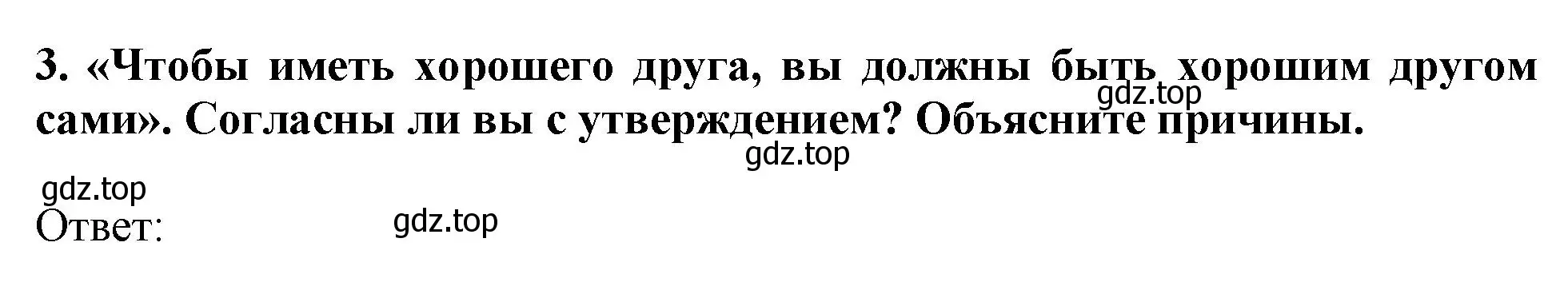 3. «Чтобы иметь хорошего друга, вы должны быть хорошим другом сами». Согласны ли вы с утверждением? Объясните причины.

gdz.top

gdz.top

gdz.top

Ответ:

gdz.top